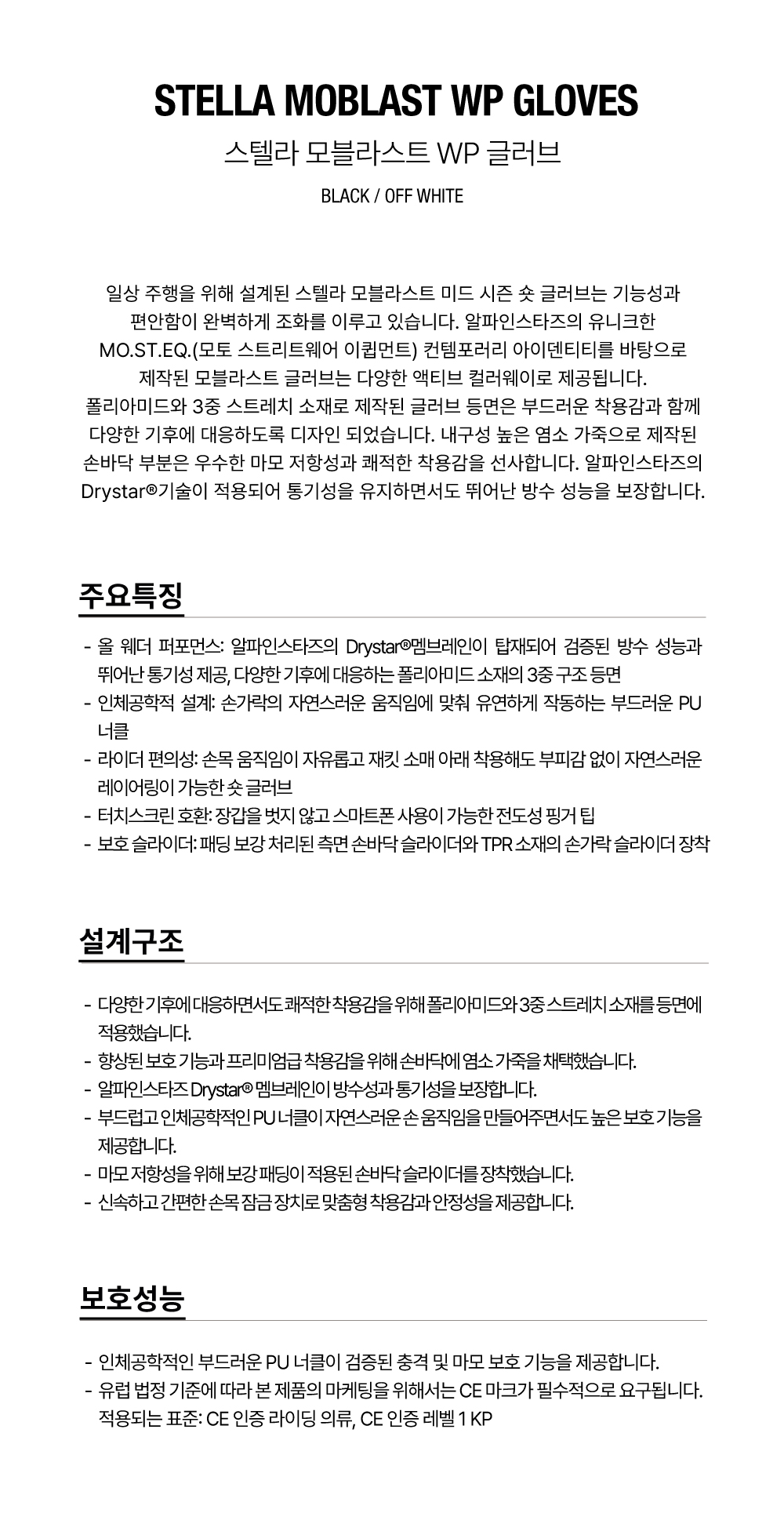 STELLA MOBLAST WP GLOVES

스텔라 모블라스트 WP 글러브

BLACK / OFF WHITE

일상 주행을 위해 설계된 스텔라 모블라스트 미드 시즌 숏 글러브는 기능성과 편안함이 완벽하게 조화를 이루고 있습니다. 알파인스타즈의 유니크한 MO.ST.EQ.(모토 스트리트웨어 이큅먼트) 컨템포러리 아이덴티티를 바탕으로 제작된 모블라스트 글러브는 다양한 액티브 컬러웨이로 제공됩니다. 폴리아미드와 3중 스트레치 소재로 제작된 글러브 등면은 부드러운 착용감과 함께 다양한 기후에 대응하도록 디자인 되었습니다. 내구성 높은 염소 가죽으로 제작된 손바닥 부분은 우수한 마모 저항성과 쾌적한 착용감을 선사합니다. 알파인스타즈의 Drystar®기술이 적용되어 통기성을 유지하면서도 뛰어난 방수 성능을 보장합니다.

주요특징

- 올 웨더 퍼포먼스: 알파인스타즈의 Drystar®멤브레인이 탑재되어 검증된 방수 성능과 뛰어난 통기성 제공, 다양한 기후에 대응하는 폴리아미드 소재의 3중 구조 등면
- 인체공학적 설계: 손가락의 자연스러운 움직임에 맞춰 유연하게 작동하는 부드러운 PU 너클
- 라이더 편의성: 손목 움직임이 자유롭고 재킷 소매 아래 착용해도 부피감 없이 자연스러운 레이어링이 가능한 숏 글러브
- 터치스크린 호환: 장갑을 벗지 않고 스마트폰 사용이 가능한 전도성 핑거 팁
- 보호 슬라이더: 패딩 보강 처리된 측면 손바닥 슬라이더와 TPR 소재의 손가락 슬라이더 장착

설계구조

- 다양한 기후에 대응하면서도 쾌적한 착용감을 위해 폴리아미드와 3중 스트레치 소재를 등면에 적용했습니다.
- 향상된 보호 기능과 프리미엄급 착용감을 위해 손바닥에 염소 가죽을 채택했습니다.
- 알파인스타즈 Drystar® 멤브레인이 방수성과 통기성을 보장합니다.
- 부드럽고 인체공학적인 PU 너클이 자연스러운 손 움직임을 만들어주면서도 높은 보호 기능을 제공합니다.
- 마모 저항성을 위해 보강 패딩이 적용된 손바닥 슬라이더를 장착했습니다.
- 신속하고 간편한 손목 잠금 장치로 맞춤형 착용감과 안정성을 제공합니다.

보호성능

- 인체공학적인 부드러운 PU 너클이 검증된 충격 및 마모 보호 기능을 제공합니다.
- 유럽 법정 기준에 따라 본 제품의 마케팅을 위해서는 CE 마크가 필수적으로 요구됩니다. 적용되는 표준: CE 인증 라이딩 의류, CE 인증 레벨 1 KP